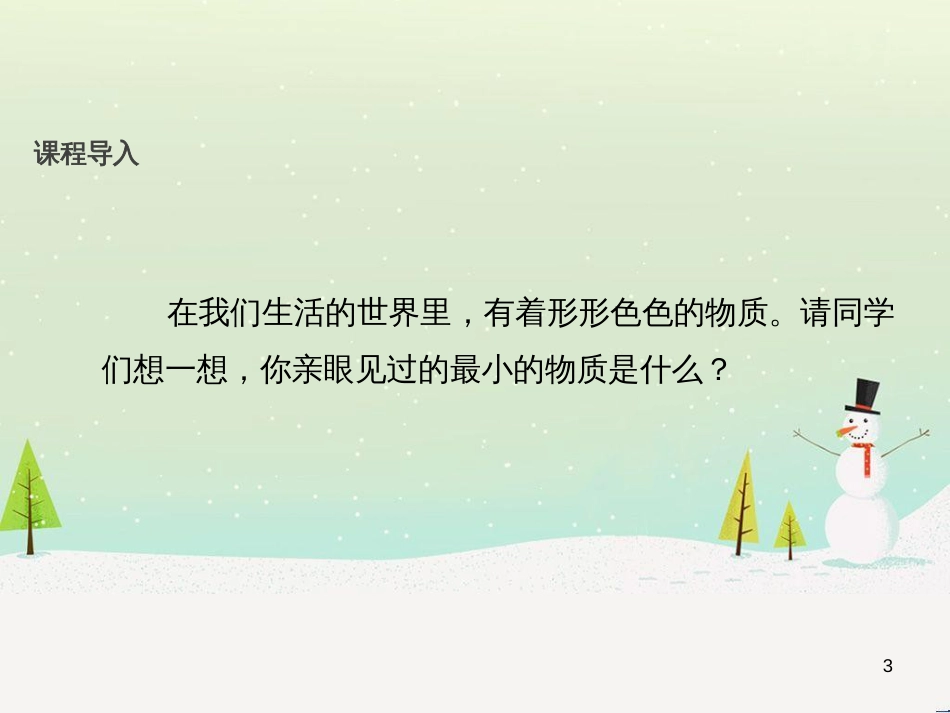 课程导入

在我们生活的世界里，有着形形色色的物质。请同学们想一想，你亲眼见过的最小的物质是什么？

3